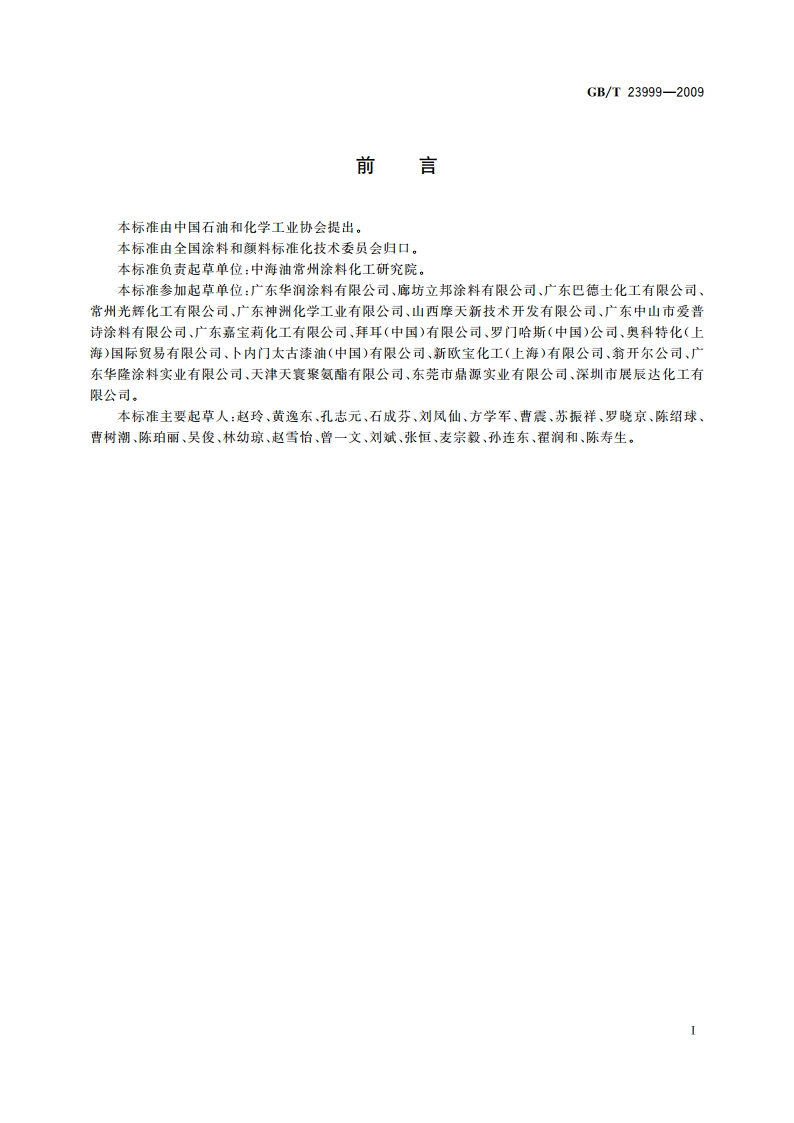 GB/T 23999—2009

前　言

本标准由中国石油和化学工业协会提出。

本标准由全国涂料和颜料标准化技术委员会归口。

本标准负责起草单位：中海油常州涂料化工研究院。

本标准参加起草单位：广东华润涂料有限公司、廊坊立邦涂料有限公司、广东巴德士化工有限公司、常州光辉化工有限公司、广东神洲化学工业有限公司、山西摩天新技术开发有限公司、广东中山市爱普诗涂料有限公司、广东嘉宝莉化工有限公司、拜耳（中国）有限公司、罗门哈斯（中国）公司、奥科特化（上海）国际贸易有限公司、卜内门太古漆油（中国）有限公司、新欧宝化工（上海）有限公司、翁开尔公司、广东华隆涂料实业有限公司、天津天寰聚氨酯有限公司、东莞市鼎源实业有限公司、深圳市展辰达化工有限公司。

本标准主要起草人：赵玲、黄逸东、孔志元、石成芬、刘凤仙、方学军、曹震、苏振祥、罗晓京、陈绍球、曹树潮、陈珀丽、吴俊、林幼琼、赵雪怡、曾一文、刘斌、张恒、麦宗毅、孙连东、翟润和、陈寿生。

I